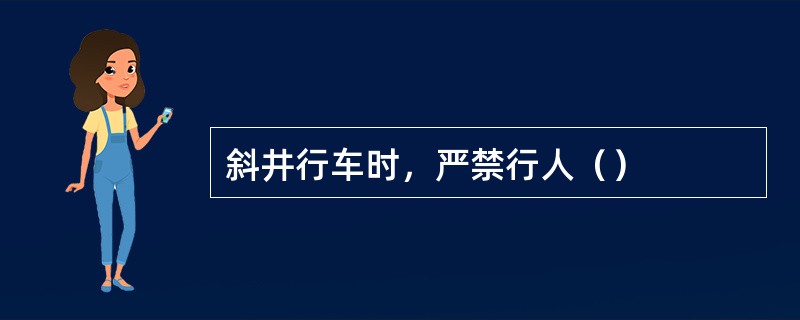 斜井行车时，严禁行人（）